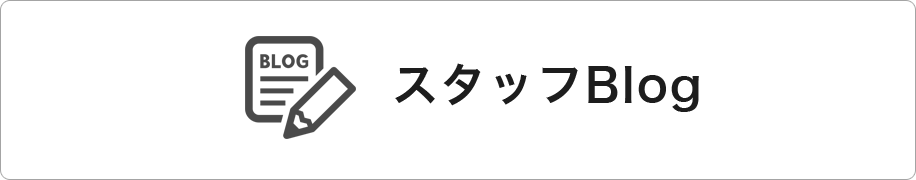 BLOG

スタッフBlog